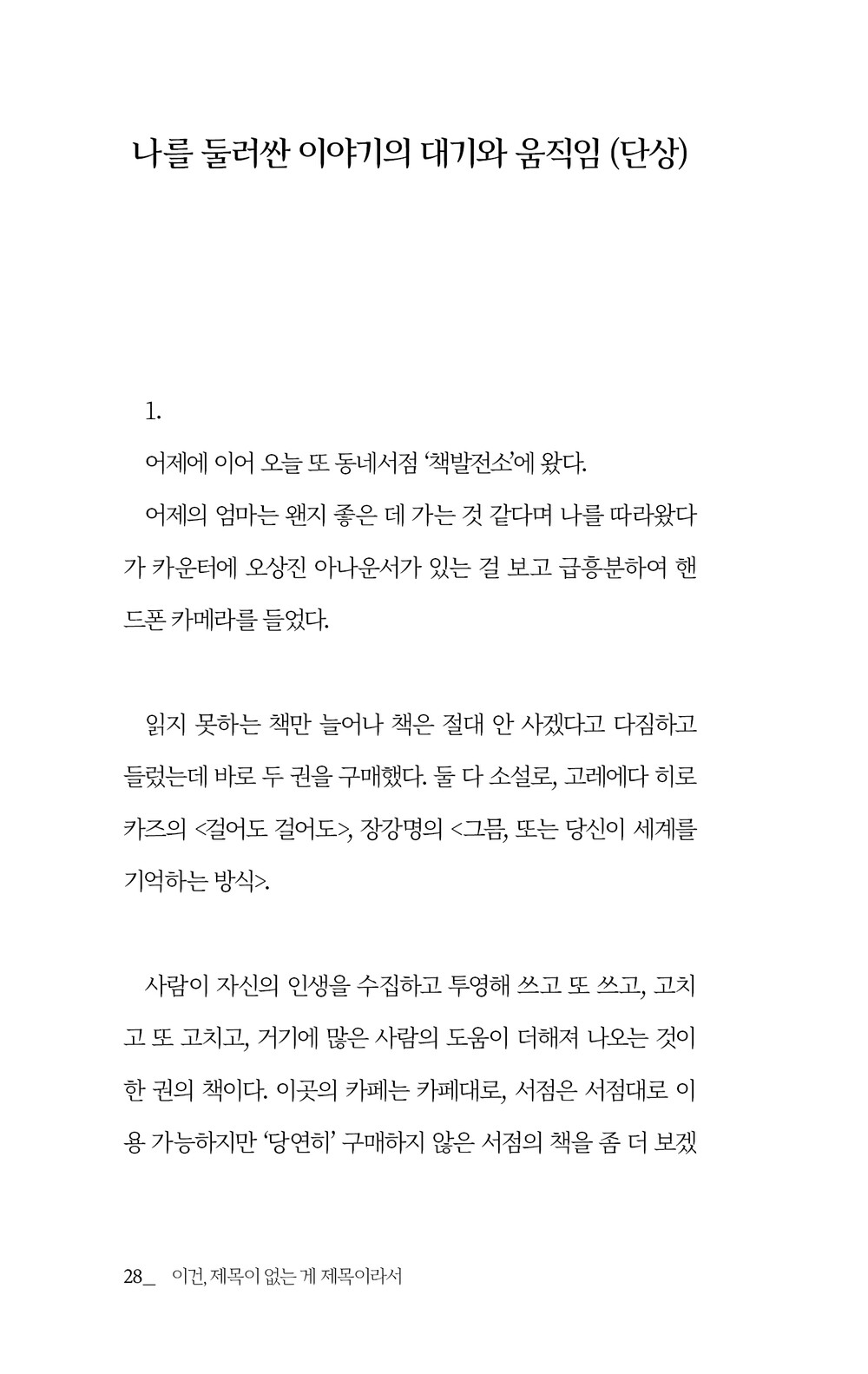 나를 둘러싼 이야기의 대기와 움직임 (단상)

1.

어제에 이어 오늘 또 동네서점 '책발전소'에 왔다.

어제의 엄마는 왠지 좋은 데 가는 것 같다며 나를 따라왔다가 카운터에 오상진 아나운서가 있는 걸 보고 급흥분하여 핸드폰 카메라를 들었다.

읽지 못하는 책만 늘어나 책은 절대 안 사겠다고 다짐하고 들렀는데 바로 두 권을 구매했다. 둘 다 소설로, 고레에다 히로카즈의 <걸어도 걸어도>, 장강명의 <그믐, 또는 당신이 세계를 기억하는 방식>.

사람이 자신의 인생을 수집하고 투영해 쓰고 또 쓰고, 고치고 또 고치고, 거기에 많은 사람의 도움이 더해져 나오는 것이 한 권의 책이다. 이곳의 카페는 카페대로, 서점은 서점대로 이용 가능하지만 '당연히' 구매하지 않은 서점의 책을 좀 더 보겠

28_ 이건, 제목이 없는 게 제목이라서